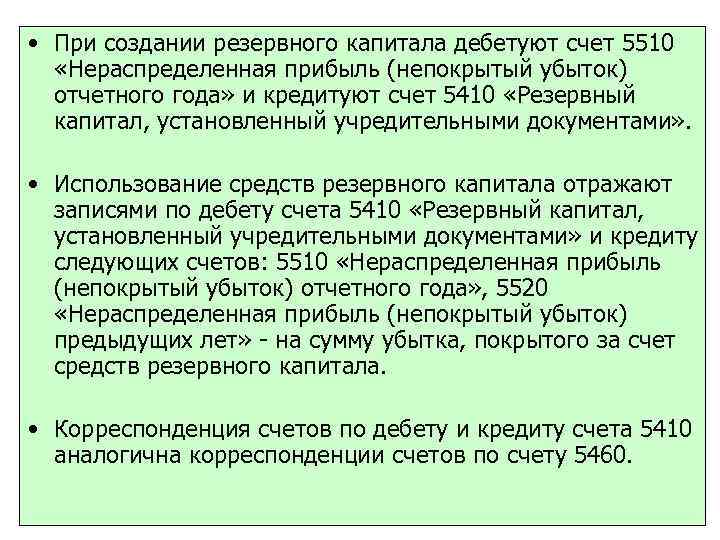 • При создании резервного капитала дебетуют счет 5510 «Нераспределенная прибыль (непокрытый убыток) отчетного года» и кредитуют счет 5410 «Резервный капитал, установленный учредительными документами».

• Использование средств резервного капитала отражают записями по дебету счета 5410 «Резервный капитал, установленный учредительными документами» и кредиту следующих счетов: 5510 «Нераспределенная прибыль (непокрытый убыток) отчетного года», 5520 «Нераспределенная прибыль (непокрытый убыток) предыдущих лет» - на сумму убытка, покрытого за счет средств резервного капитала.

• Корреспонденция счетов по дебету и кредиту счета 5410 аналогична корреспонденции счетов по счету 5460.